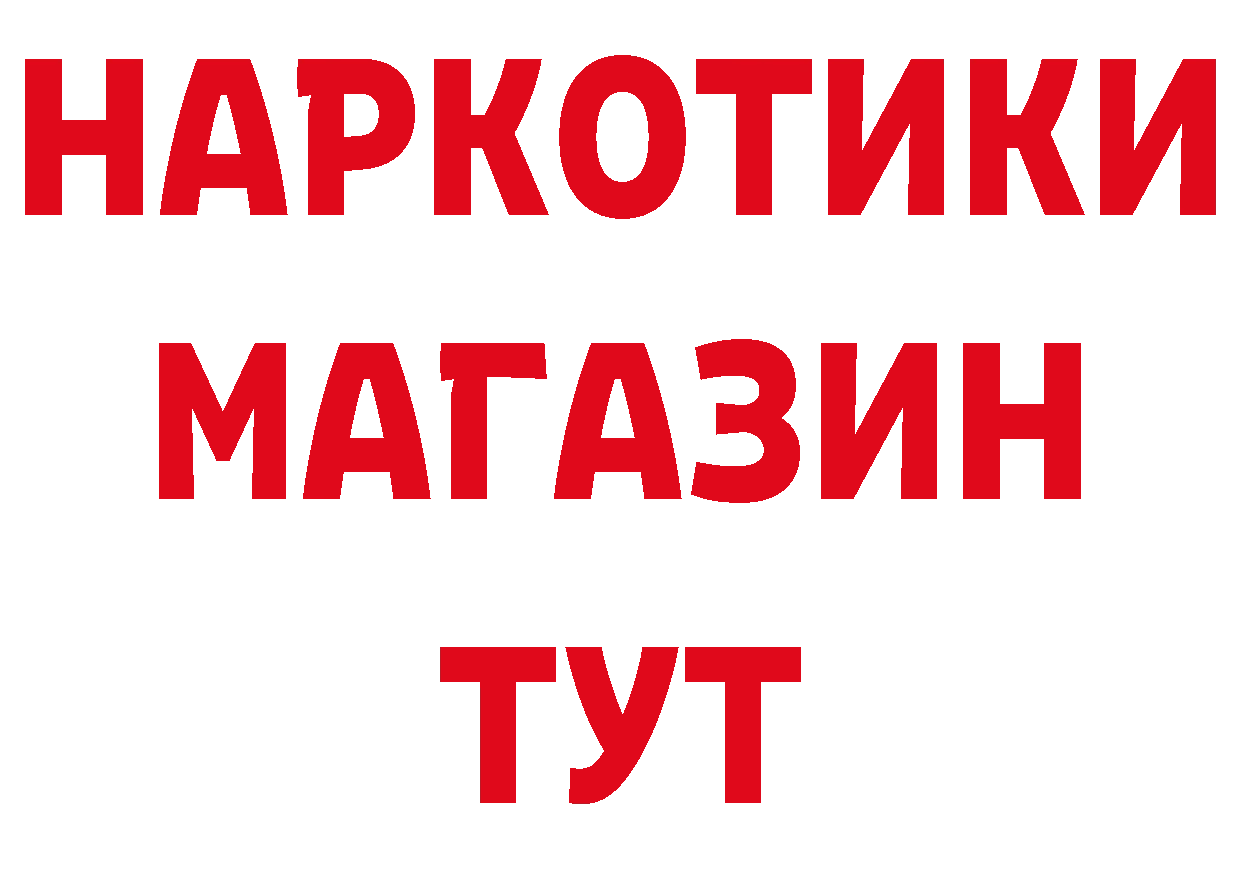 НАРКОТИКИ
МАГАЗИН
ТУТ